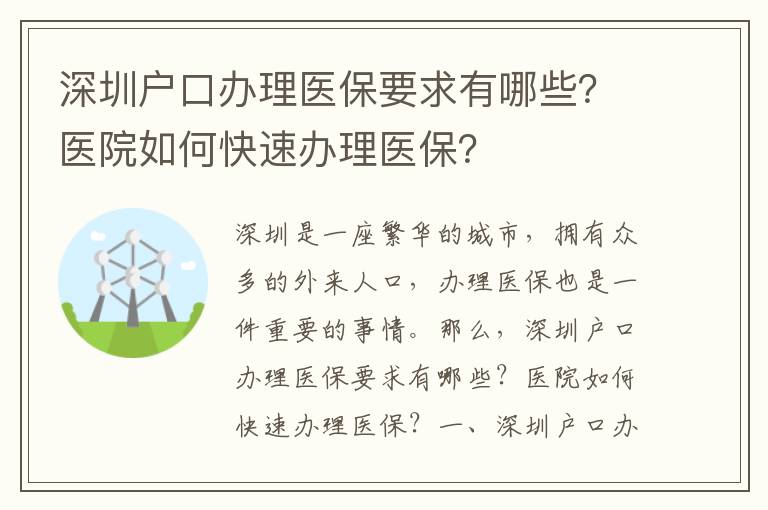 深圳户口办理医保要求有哪些?医院如何快速办理医保?

深圳是一座繁华的城市，拥有众多的外来人口，办理医保也是一件重要的事情。那么，深圳户口办理医保要求有哪些？医院如何快速办理医保？一、深圳户口办